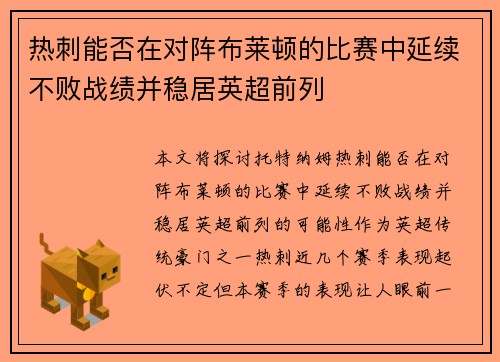 热刺能否在对阵布莱顿的比赛中延续不败战绩并稳居英超前列

本文将探讨托特纳姆热刺能否在对阵布莱顿的比赛中延续不败战绩并稳居英超前列的可能性作为英超传统豪门之一热刺近几个赛季表现起伏不定但本赛季的表现让人眼前一